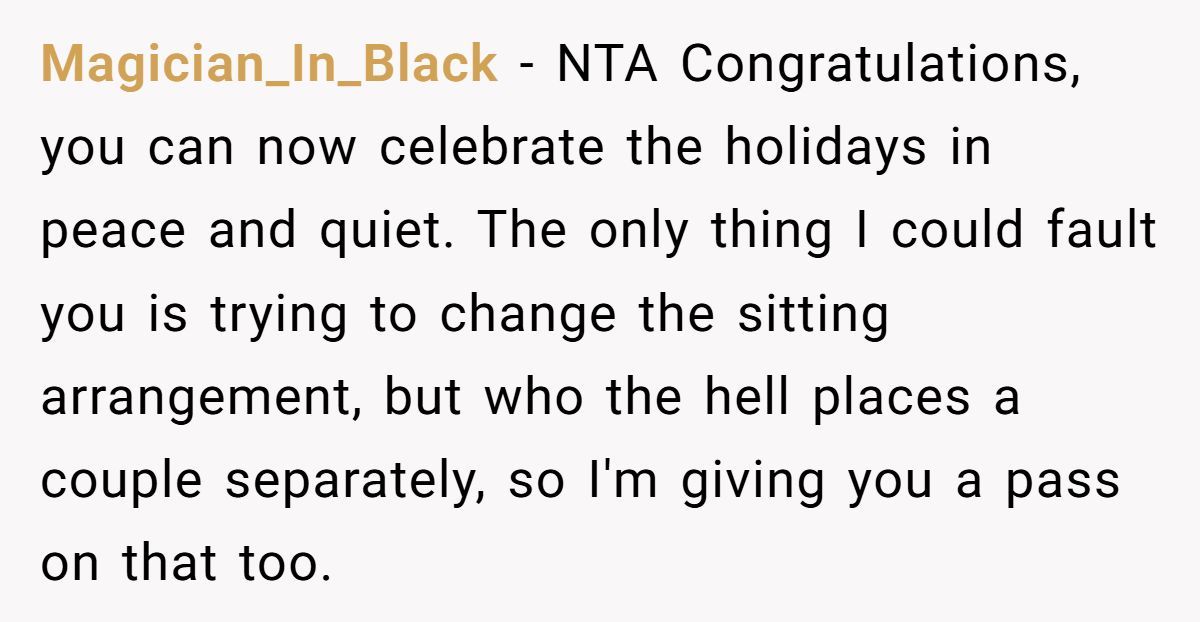 Magician_In_Black - NTA Congratulations, you can now celebrate the holidays in peace and quiet. The only thing I could fault you is trying to change the sitting arrangement, but who the hell places a couple separately, so I'm giving you a pass on that too.